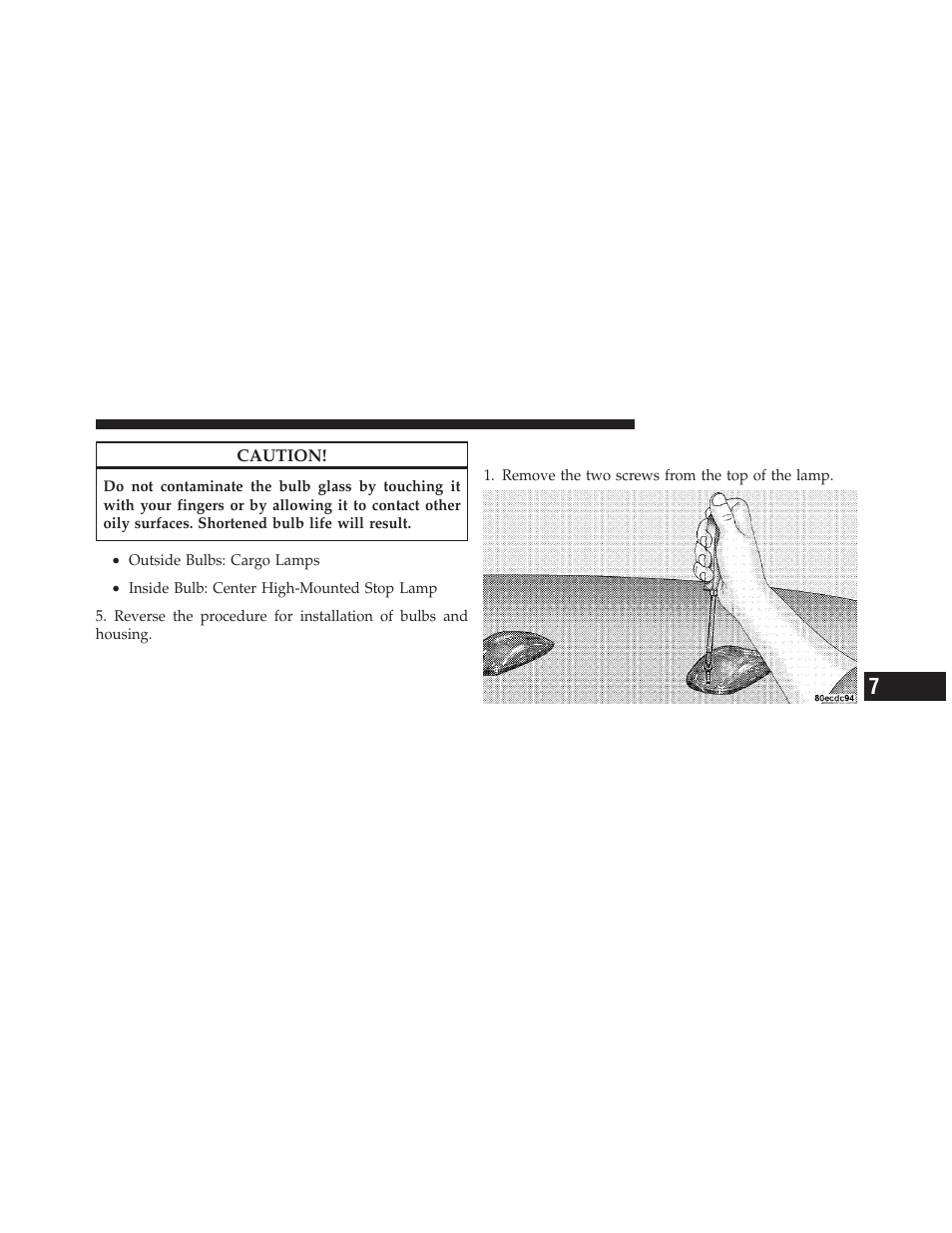 CAUTION!

Do not contaminate the bulb glass by touching it with your fingers or by allowing it to contact other oily surfaces. Shortened bulb life will result.

• Outside Bulbs: Cargo Lamps

• Inside Bulb: Center High-Mounted Stop Lamp

5. Reverse the procedure for installation of bulbs and housing.

1. Remove the two screws from the top of the lamp.

80ecdc94

7